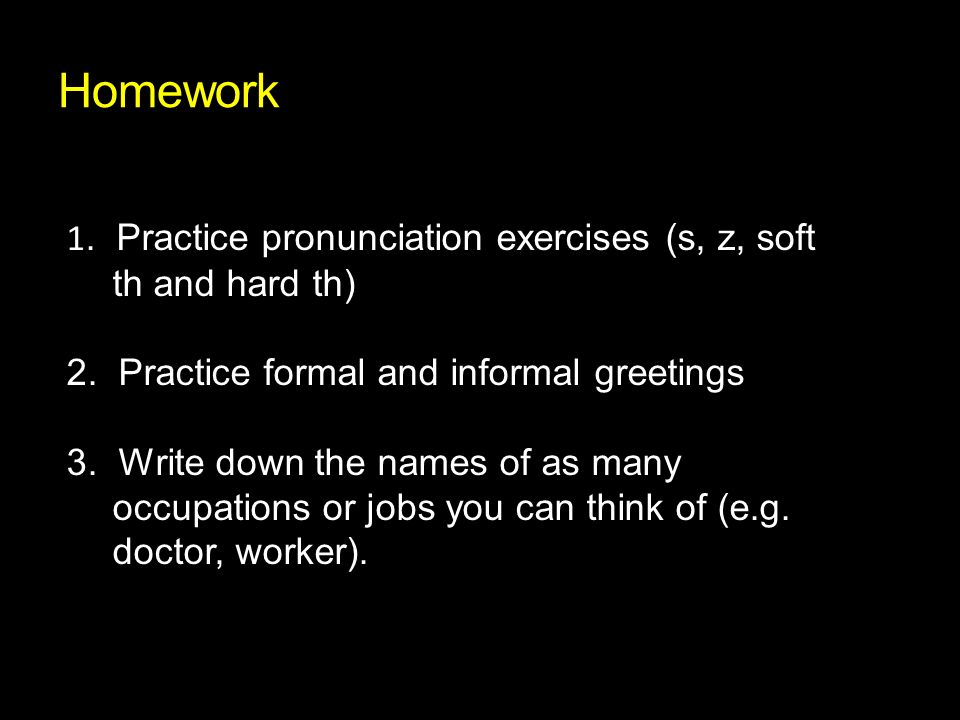 Homework

1. Practice pronunciation exercises (s, z, soft th and hard th)

2. Practice formal and informal greetings

3. Write down the names of as many occupations or jobs you can think of (e.g. doctor, worker).